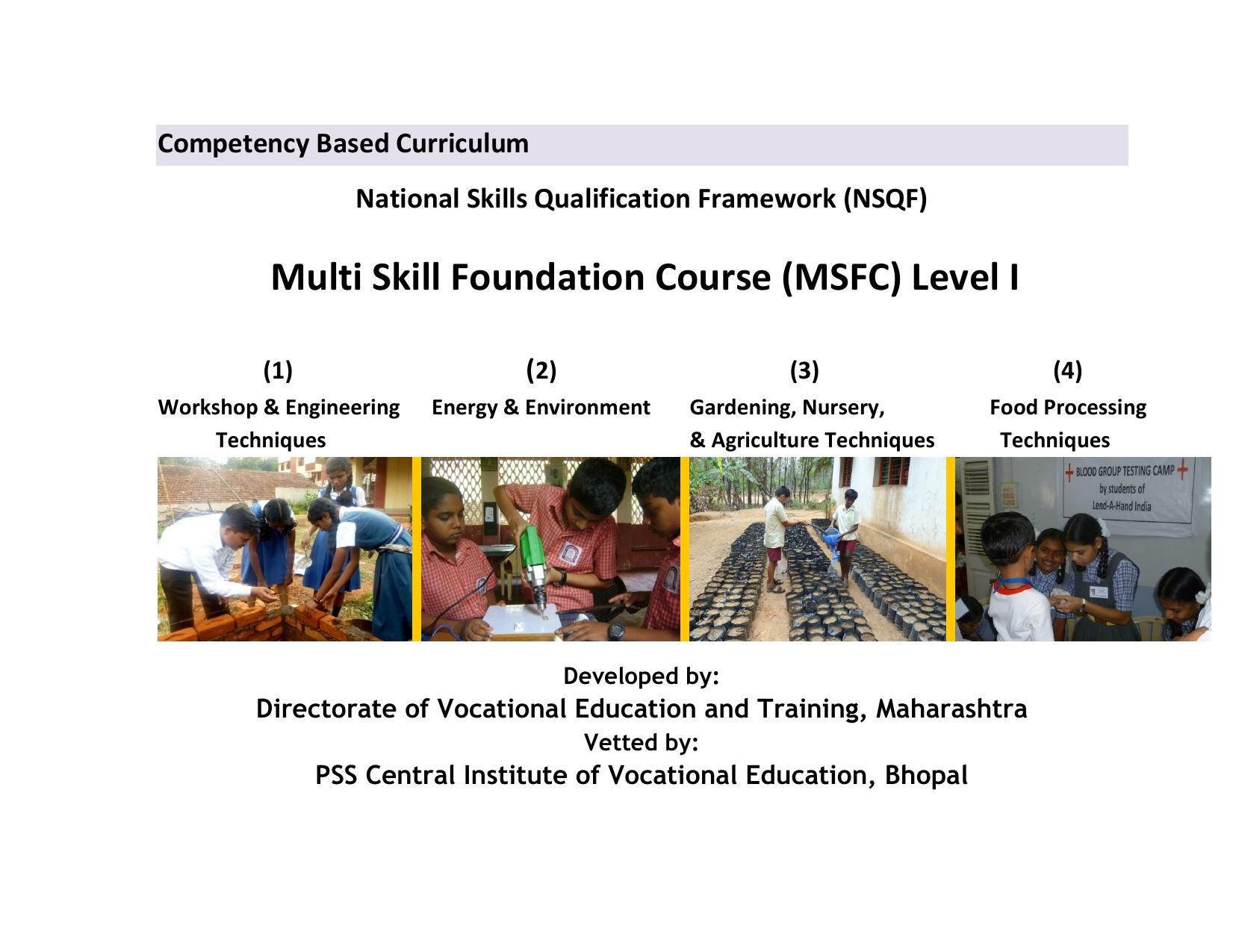 Competency Based Curriculum

National Skills Qualification Framework (NSQF)

Multi Skill Foundation Course (MSFC) Level I

(1)
Workshop & Engineering Techniques

(2)
Energy & Environment

(3)
Gardening, Nursery, & Agriculture Techniques

(4)
Food Processing Techniques

BLOOD GROUP TESTING CAMP
by students of
Lend-A-Hand India

Developed by:
Directorate of Vocational Education and Training, Maharashtra
Vetted by:
PSS Central Institute of Vocational Education, Bhopal